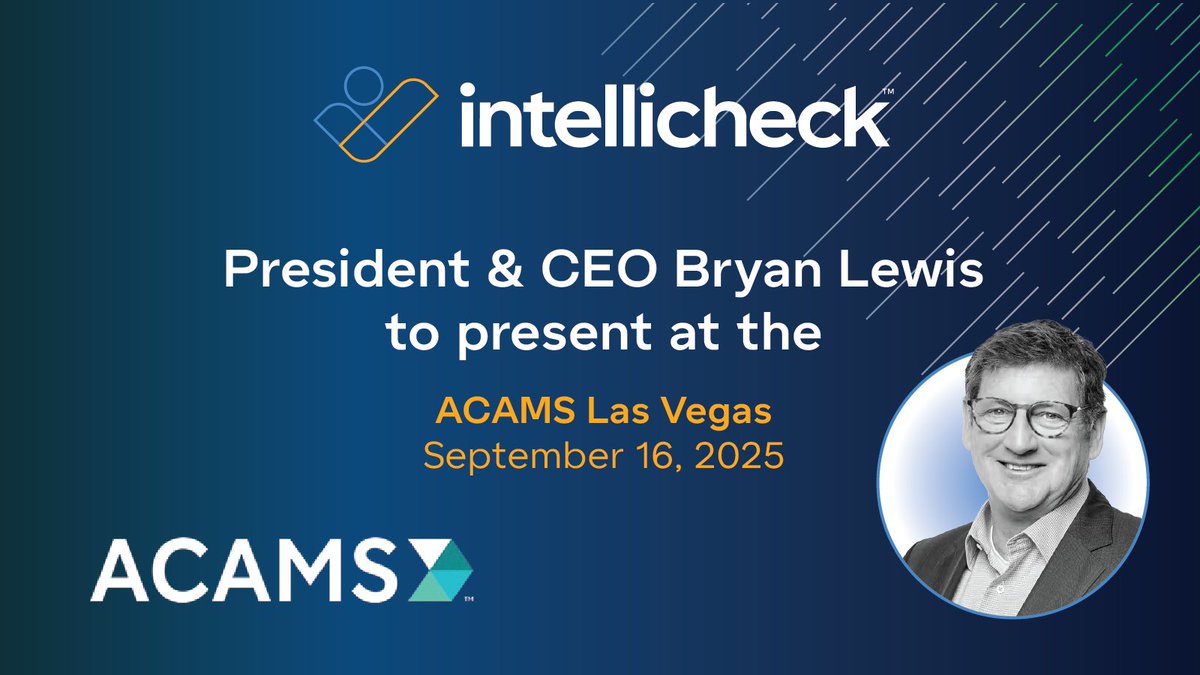 intellicheck™

President & CEO Bryan Lewis to present at the

ACAMS Las Vegas
September 16, 2025

ACAMS™